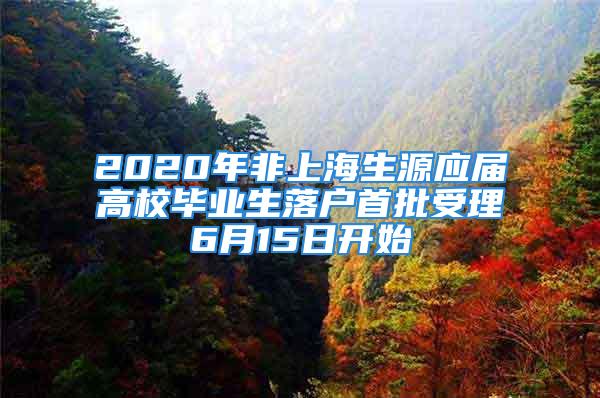 2020年非上海生源应届高校毕业生落户首批受理6月15日开始